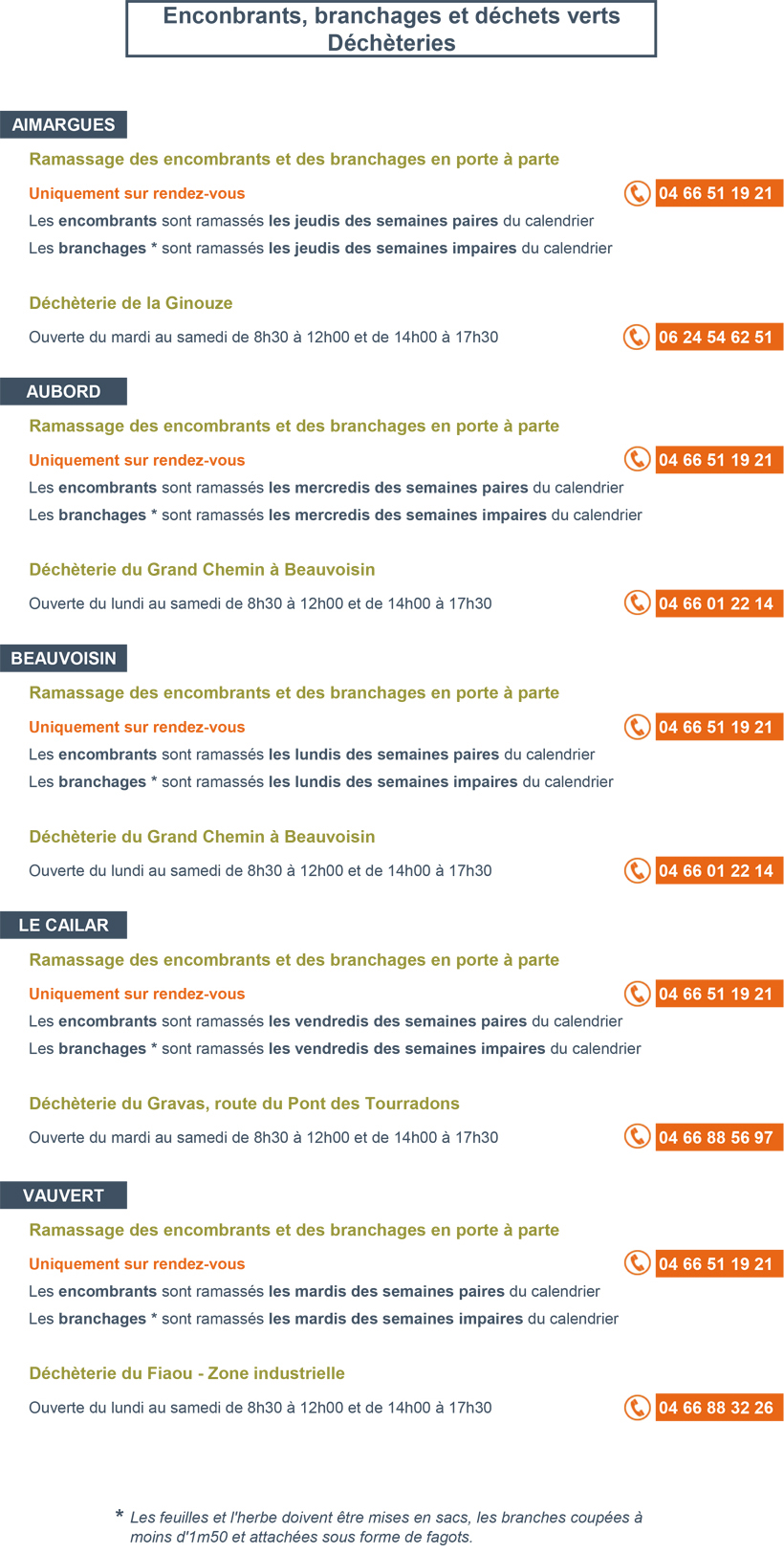 Enconbrants, branchages et déchets verts
Déchèteries

AIMARGUES

Ramassage des encombrants et des branchages en porte à parte

Uniquement sur rendez-vous 04 66 51 19 21

Les encombrants sont ramassés les jeudis des semaines paires du calendrier

Les branchages * sont ramassés les jeudis des semaines impaires du calendrier

Déchèterie de la Ginouze

Ouverte du mardi au samedi de 8h30 à 12h00 et de 14h00 à 17h30 06 24 54 62 51

AUBORD

Ramassage des encombrants et des branchages en porte à parte

Uniquement sur rendez-vous 04 66 51 19 21

Les encombrants sont ramassés les mercredis des semaines paires du calendrier

Les branchages * sont ramassés les mercredis des semaines impaires du calendrier

Déchèterie du Grand Chemin à Beauvoisin

Ouverte du lundi au samedi de 8h30 à 12h00 et de 14h00 à 17h30 04 66 01 22 14

BEAUVOISIN

Ramassage des encombrants et des branchages en porte à parte

Uniquement sur rendez-vous 04 66 51 19 21

Les encombrants sont ramassés les lundis des semaines paires du calendrier

Les branchages * sont ramassés les lundis des semaines impaires du calendrier

Déchèterie du Grand Chemin à Beauvoisin

Ouverte du lundi au samedi de 8h30 à 12h00 et de 14h00 à 17h30 04 66 01 22 14

LE CAILAR

Ramassage des encombrants et des branchages en porte à parte

Uniquement sur rendez-vous 04 66 51 19 21

Les encombrants sont ramassés les vendredis des semaines paires du calendrier

Les branchages * sont ramassés les vendredis des semaines impaires du calendrier

Déchèterie du Gravas, route du Pont des Tourradons

Ouverte du mardi au samedi de 8h30 à 12h00 et de 14h00 à 17h30 04 66 88 56 97

VAUVERT

Ramassage des encombrants et des branchages en porte à parte

Uniquement sur rendez-vous 04 66 51 19 21

Les encombrants sont ramassés les mardis des semaines paires du calendrier

Les branchages * sont ramassés les mardis des semaines impaires du calendrier

Déchèterie du Fiaou - Zone industrielle

Ouverte du lundi au samedi de 8h30 à 12h00 et de 14h00 à 17h30 04 66 88 32 26

* Les feuilles et l'herbe doivent être mises en sacs, les branches coupées à moins d'1m50 et attachées sous forme de fagots.